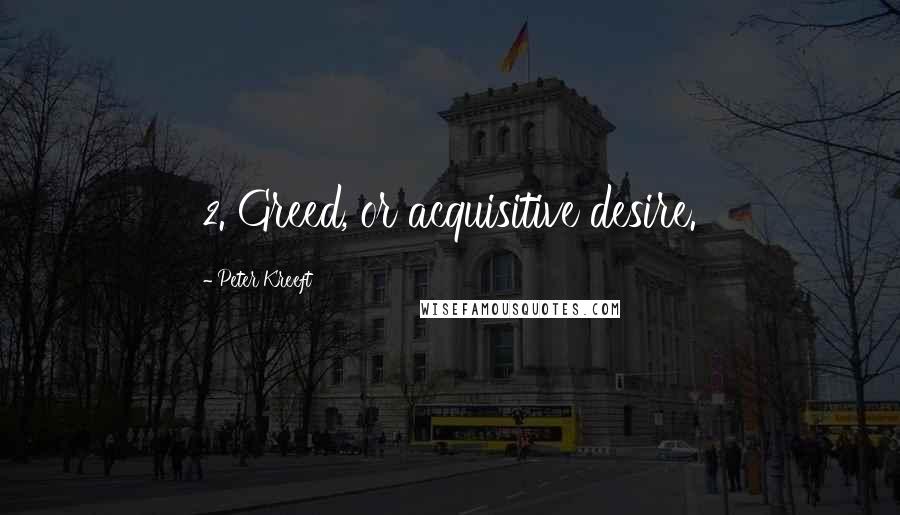 2. Greed, or acquisitive desire.

- Peter Kreeft

WISEFAMOUSQUOTES.COM